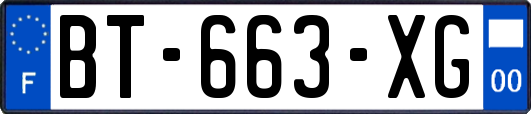 F
BT-663-XG
00